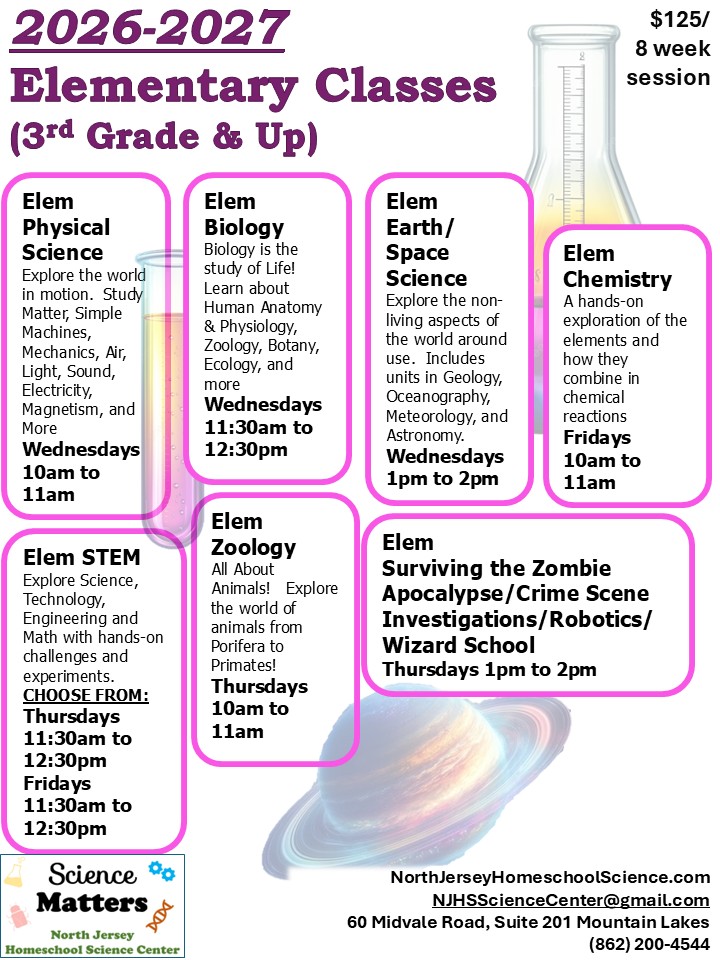 2026-2027
Elementary Classes
(3rd Grade & Up)

$125/
8 week
session

Elem
Physical
Science
Explore the world in motion. Study Matter, Simple Machines, Mechanics, Air, Light, Sound, Electricity, Magnetism, and More
Wednesdays
10am to
11am

Elem
Biology
Biology is the study of Life! Learn about Human Anatomy & Physiology, Zoology, Botany, Ecology, and more
Wednesdays
11:30am to
12:30pm

Elem
Earth/
Space
Science
Explore the non-living aspects of the world around use. Includes units in Geology, Oceanography, Meteorology, and Astronomy.
Wednesdays
1pm to 2pm

Elem
Chemistry
A hands-on exploration of the elements and how they combine in chemical reactions
Fridays
10am to
11am

Elem STEM
Explore Science, Technology, Engineering and Math with hands-on challenges and experiments.
CHOOSE FROM:
Thursdays
11:30am to
12:30pm
Fridays
11:30am to
12:30pm

Elem
Zoology
All About Animals! Explore the world of animals from Porifera to Primates!
Thursdays
10am to
11am

Elem
Surviving the Zombie Apocalypse/Crime Scene Investigations/Robotics/ Wizard School
Thursdays 1pm to 2pm

Science Matters
North Jersey Homeschool Science Center

NorthJerseyHomeschoolScience.com
NJHSScienceCenter@gmail.com
60 Midvale Road, Suite 201 Mountain Lakes
(862) 200-4544